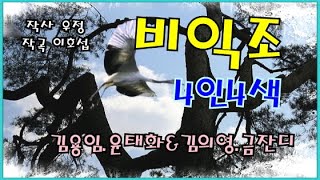 작사 우정
작곡 이호섭

비익조

4인4색

김용임. 윤태화 & 김의영. 금잔디